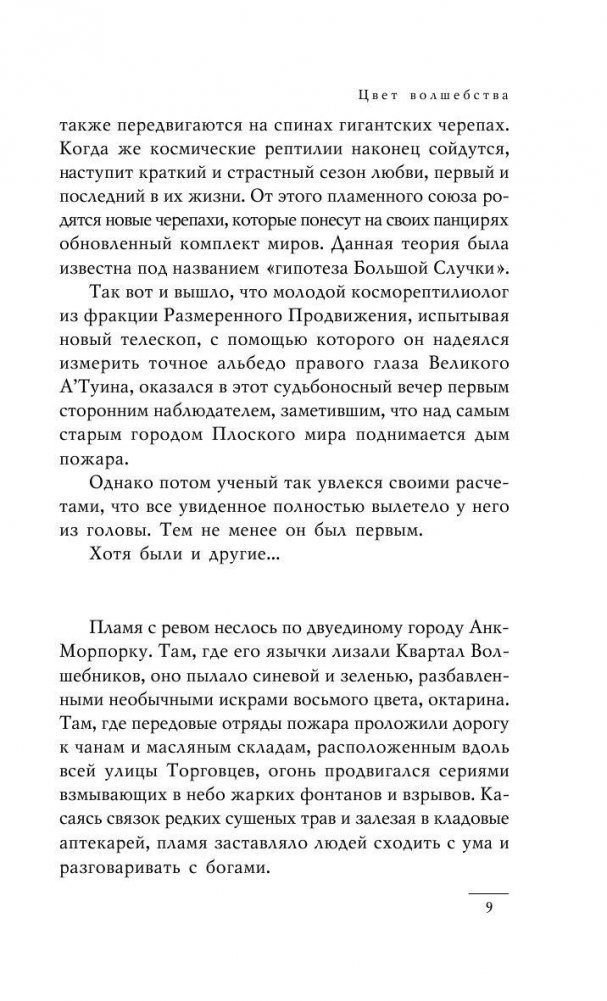 Цвет волшебства

также передвигаются на спинах гигантских черепах. Когда же космические рептилии наконец сойдутся, наступит краткий и страстный сезон любви, первый и последний в их жизни. От этого пламенного союза родятся новые черепахи, которые понесут на своих панцирях обновленный комплект миров. Данная теория была известна под названием «гипотеза Большой Случки».

Так вот и вышло, что молодой косморептилиолог из фракции Размеренного Продвижения, испытывая новый телескоп, с помощью которого он надеялся измерить точное альбедо правого глаза Великого А'Туина, оказался в этот судьбоносный вечер первым сторонним наблюдателем, заметившим, что над самым старым городом Плоского мира поднимается дым пожара.

Однако потом ученый так увлекся своими расчетами, что все увиденное полностью вылетело у него из головы. Тем не менее он был первым.

Хотя были и другие...

Пламя с ревом неслось по двуединому городу Анк-Морпорку. Там, где его язычки лизали Квартал Волшебников, оно пылало синевой и зеленью, разбавленными необычными искрами восьмого цвета, октарина. Там, где передовые отряды пожара проложили дорогу к чанам и масляным складам, расположенным вдоль всей улицы Торговцев, огонь продвигался сериями взмывающих в небо жарких фонтанов и взрывов. Касаясь связок редких сушеных трав и залезая в кладовые аптекарей, пламя заставляло людей сходить с ума и разговаривать с богами.

9